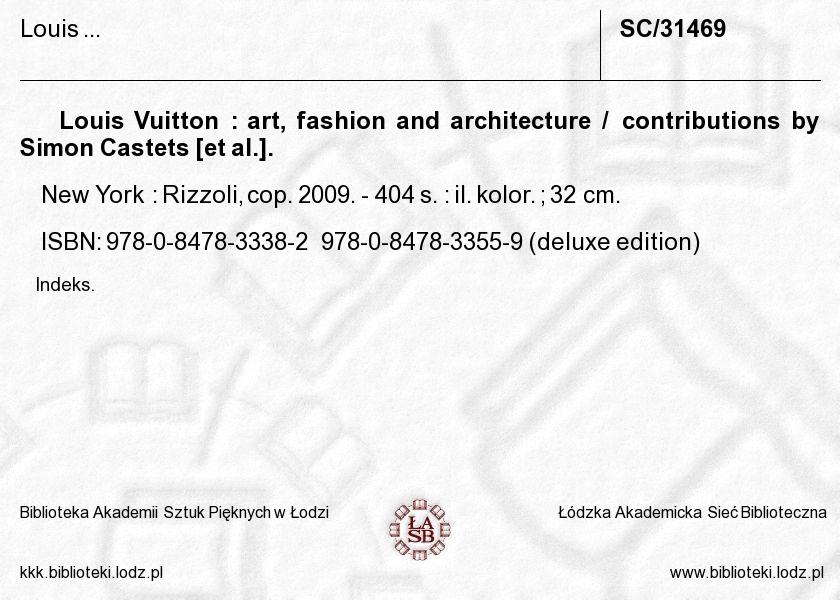 Louis ...

SC/31469

Louis Vuitton : art, fashion and architecture / contributions by Simon Castets [et al.].

New York : Rizzoli, cop. 2009. - 404 s. : il. kolor. ; 32 cm.

ISBN: 978-0-8478-3338-2 978-0-8478-3355-9 (deluxe edition)

Indeks.

Biblioteka Akademii Sztuk Pięknych w Łodzi

ŁA SB

Łódzka Akademicka Sieć Biblioteczna

kkk.biblioteki.lodz.pl

www.biblioteki.lodz.pl